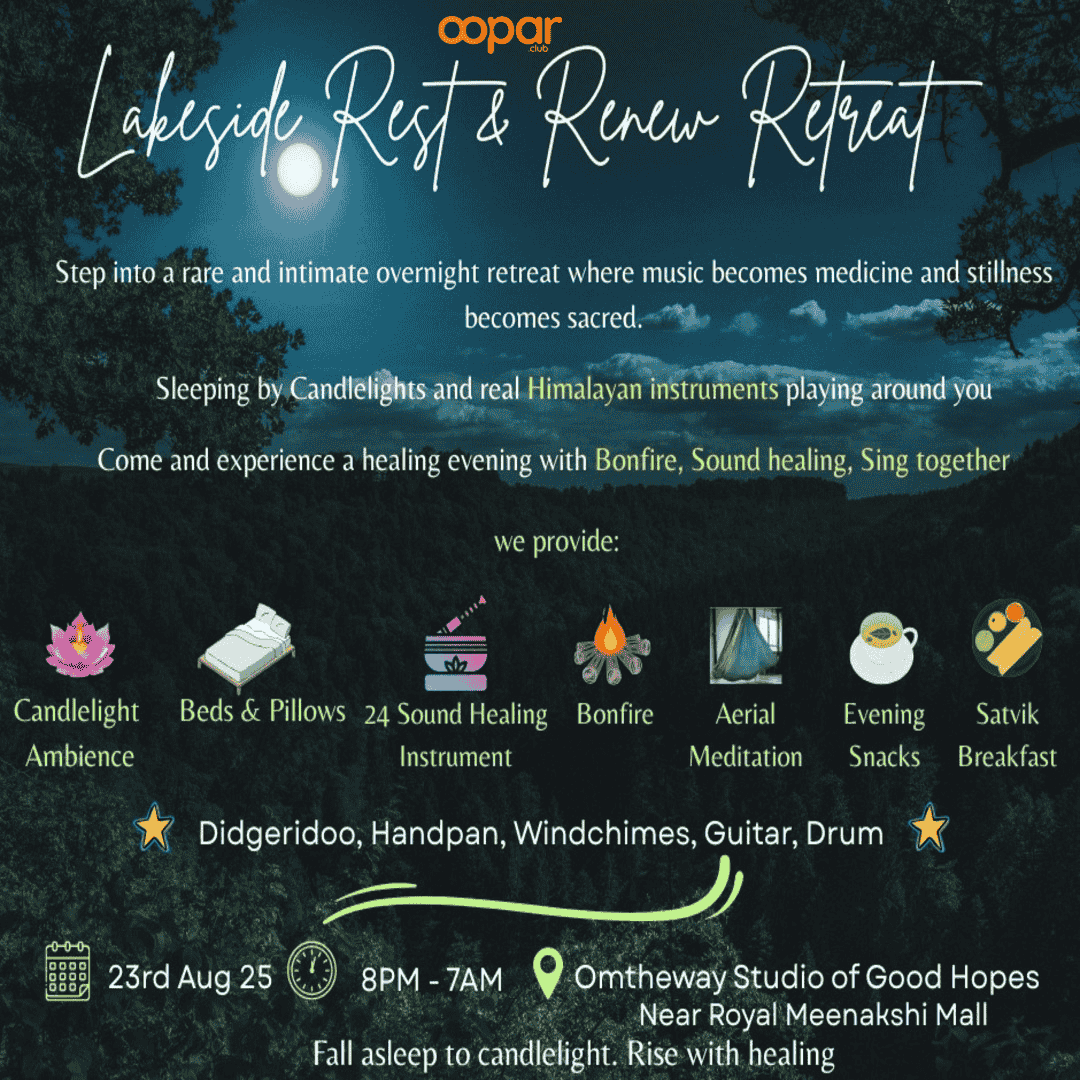 oopar
.club

Lakeside Rest & Renew Retreat

Step into a rare and intimate overnight retreat where music becomes medicine and stillness becomes sacred.

Sleeping by Candlelights and real Himalayan instruments playing around you

Come and experience a healing evening with Bonfire, Sound healing, Sing together

we provide:

Candlelight Ambience

Beds & Pillows

24 Sound Healing Instrument

Bonfire

Aerial Meditation

Evening Snacks

Satvik Breakfast

Didgeridoo, Handpan, Windchimes, Guitar, Drum

23rd Aug 25

8PM - 7AM

Omtheway Studio of Good Hopes
Near Royal Meenakshi Mall

Fall asleep to candlelight. Rise with healing